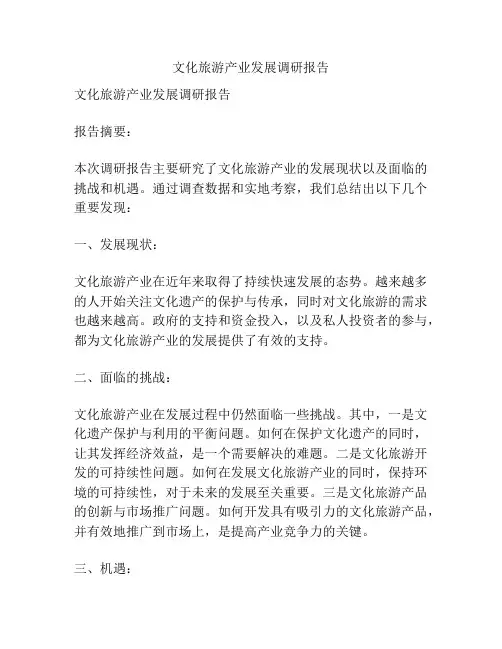 文化旅游产业发展调研报告

文化旅游产业发展调研报告

报告摘要：

本次调研报告主要研究了文化旅游产业的发展现状以及面临的挑战和机遇。通过调查数据和实地考察，我们总结出以下几个重要发现：

一、发展现状：

文化旅游产业在近年来取得了持续快速发展的态势。越来越多的人开始关注文化遗产的保护与传承，同时对文化旅游的需求也越来越高。政府的支持和资金投入，以及私人投资者的参与，都为文化旅游产业的发展提供了有效的支持。

二、面临的挑战：

文化旅游产业在发展过程中仍然面临一些挑战。其中，一是文化遗产保护与利用的平衡问题。如何在保护文化遗产的同时，让其发挥经济效益，是一个需要解决的难题。二是文化旅游开发的可持续性问题。如何在发展文化旅游产业的同时，保持环境的可持续性，对于未来的发展至关重要。三是文化旅游产品的创新与市场推广问题。如何开发具有吸引力的文化旅游产品，并有效地推广到市场上，是提高产业竞争力的关键。

三、机遇：